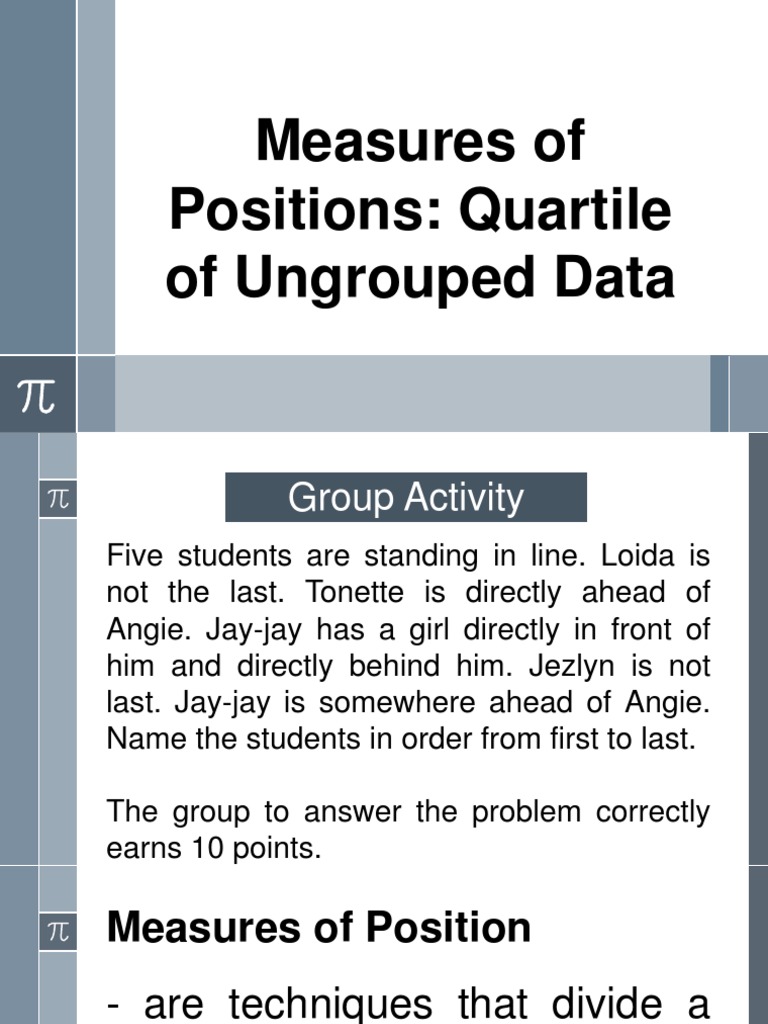 Measures of Positions: Quartile of Ungrouped Data

$\pi$

$\pi$

Group Activity

Five students are standing in line. Loida is not the last. Tonette is directly ahead of Angie. Jay-jay has a girl directly in front of him and directly behind him. Jezlyn is not last. Jay-jay is somewhere ahead of Angie. Name the students in order from first to last.

The group to answer the problem correctly earns 10 points.

$\pi$

Measures of Position

- are techniques that divide a